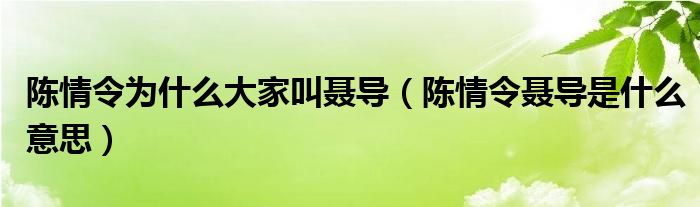 陈情令为什么大家叫聂导（陈情令聂导是什么意思）